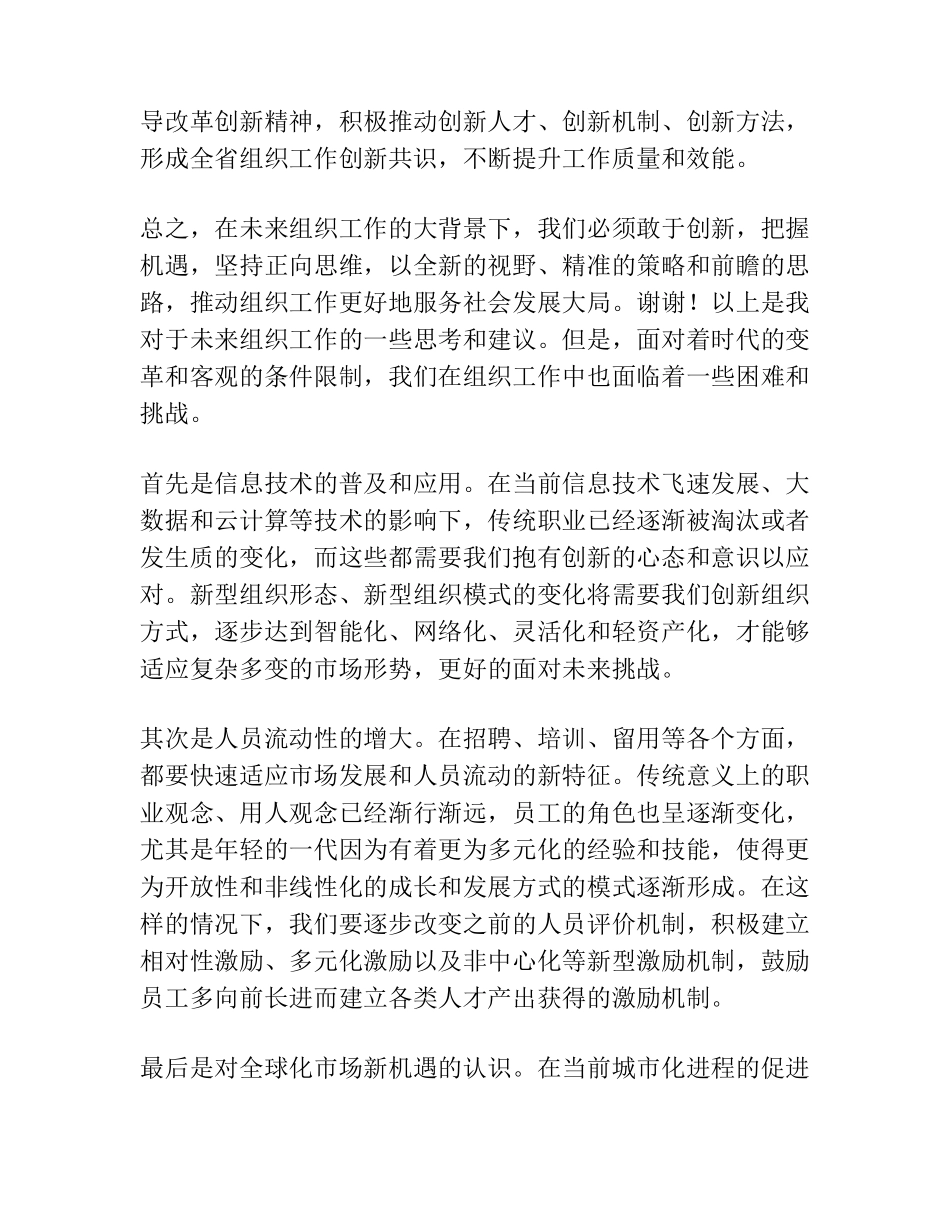 导改革创新精神，积极推动创新人才、创新机制、创新方法，形成全省组织工作创新共识，不断提升工作质量和效能。

总之，在未来组织工作的大背景下，我们必须敢于创新，把握机遇，坚持正向思维，以全新的视野、精准的策略和前瞻的思路，推动组织工作更好地服务社会发展大局。谢谢！以上是我对于未来组织工作的一些思考和建议。但是，面对着时代的变革和客观的条件限制，我们在组织工作中也面临着一些困难和挑战。

首先是信息技术的普及和应用。在当前信息技术飞速发展、大数据和云计算等技术的影响下，传统职业已经逐渐被淘汰或者发生质的变化，而这些都需要我们抱有创新的心态和意识以应对。新型组织形态、新型组织模式的变化将需要我们创新组织方式，逐步达到智能化、网络化、灵活化和轻资产化，才能够适应复杂多变的市场形势，更好的面对未来挑战。

其次是人员流动性的增大。在招聘、培训、留用等各个方面，都要快速适应市场发展和人员流动的新特征。传统意义上的职业观念、用人观念已经渐行渐远，员工的角色也呈逐渐变化，尤其是年轻的一代因为有着更为多元化的经验和技能，使得更为开放性和非线性化的成长和发展方式的模式逐渐形成。在这样的情况下，我们要逐步改变之前的人员评价机制，积极建立相对性激励、多元化激励以及非中心化等新型激励机制，鼓励员工多向前长进而建立各类人才产出获得的激励机制。

最后是对全球化市场新机遇的认识。在当前城市化进程的促进